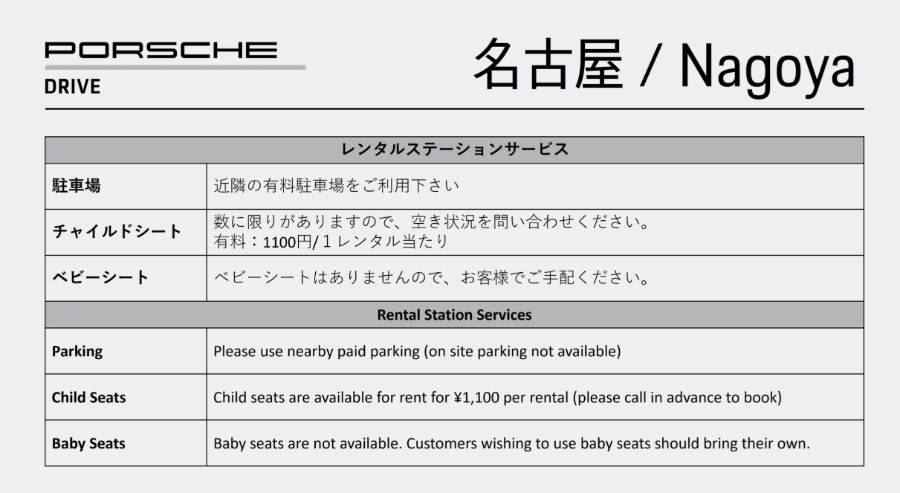 PORSCHE
DRIVE

名古屋 / Nagoya

| レンタルステーションサービス | |
|---|---|
| 駐車場 | 近隣の有料駐車場をご利用下さい |
| チャイルドシート | 数に限りがありますので、空き状況を問い合わせください。有料：1100円/1レンタル当たり |
| ベビーシート | ベビーシートはありませんので、お客様でご手配ください。 |
| Rental Station Services | |
| Parking | Please use nearby paid parking (on site parking not available) |
| Child Seats | Child seats are available for rent for ¥1,100 per rental (please call in advance to book) |
| Baby Seats | Baby seats are not available. Customers wishing to use baby seats should bring their own. |